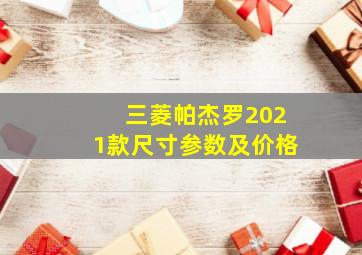 三菱帕杰罗2021款尺寸参数及价格